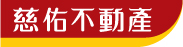 慈佑不動產